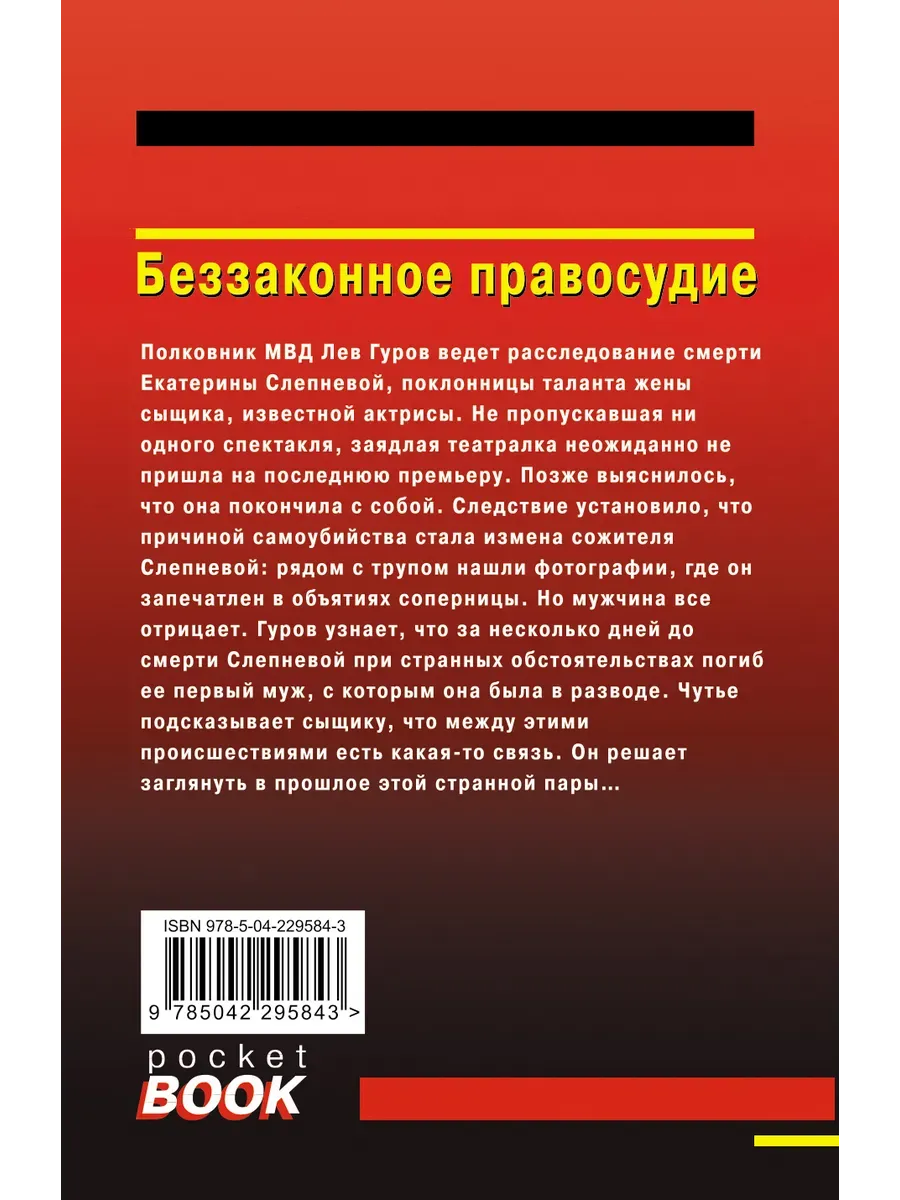 Беззаконное правосудие

Полковник МВД Лев Гуров ведет расследование смерти Екатерины Слепневой, поклонницы таланта жены сыщика, известной актрисы. Не пропускавшая ни одного спектакля, заядлая театралка неожиданно не пришла на последнюю премьеру. Позже выяснилось, что она покончила с собой. Следствие установило, что причиной самоубийства стала измена сожителя Слепневой: рядом с трупом нашли фотографии, где он запечатлен в объятиях соперницы. Но мужчина все отрицает. Гуров узнает, что за несколько дней до смерти Слепневой при странных обстоятельствах погиб ее первый муж, с которым она была в разводе. Чутье подсказывает сыщику, что между этими происшествиями есть какая-то связь. Он решает заглянуть в прошлое этой странной пары…

ISBN 978-5-04-229584-3

9 785042 295843 >

pocket
BOOK